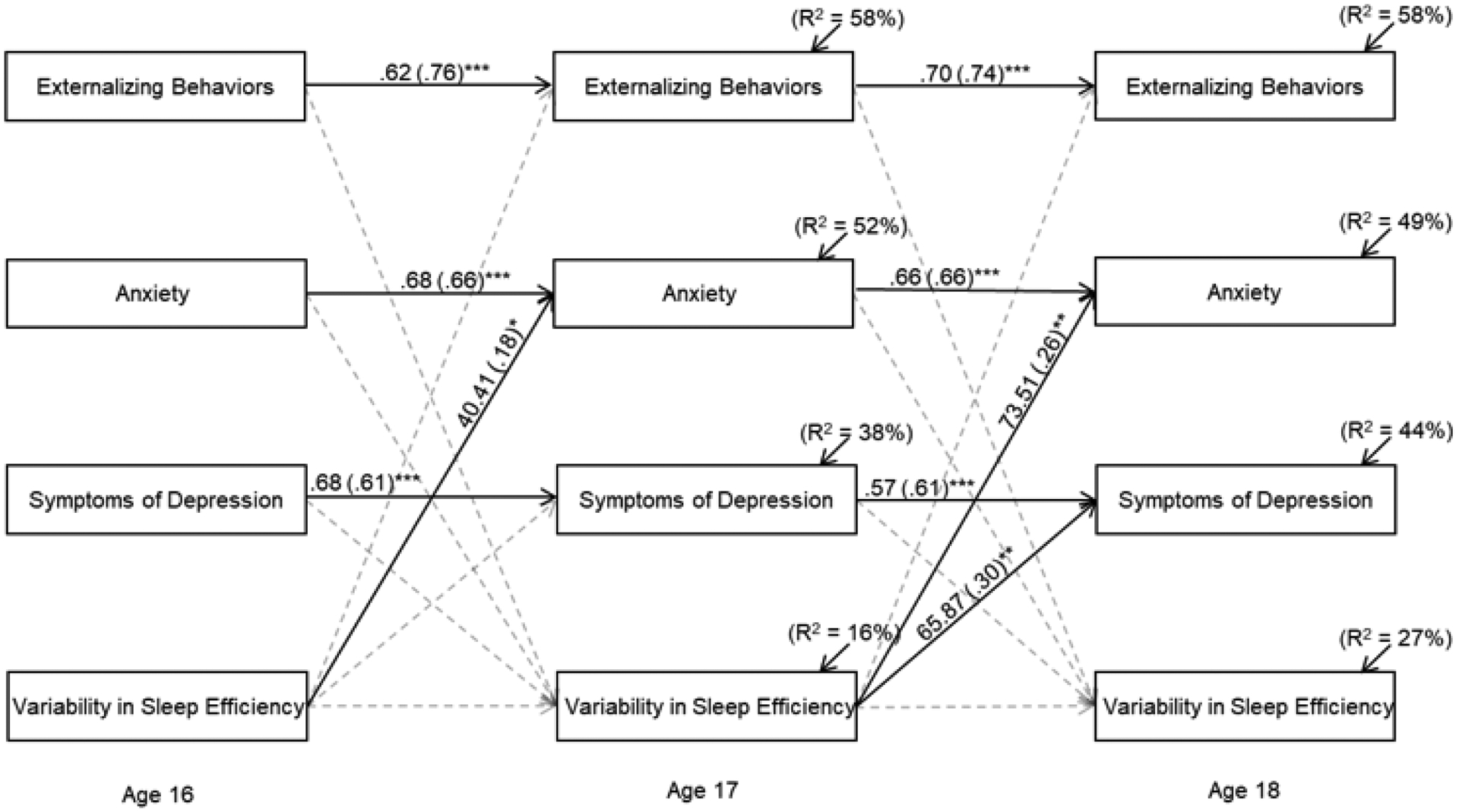 ($R^2$ = 58%)

($R^2$ = 58%)

Externalizing Behaviors

.62 (.76)***

Externalizing Behaviors

.70 (.74)***

Externalizing Behaviors

($R^2$ = 52%)

($R^2$ = 49%)

Anxiety

.68 (.66)***

Anxiety

.66 (.66)***

Anxiety

40.41 (.18)*

73.51 (.26)**

($R^2$ = 38%)

($R^2$ = 44%)

Symptoms of Depression

.68 (.61)***

Symptoms of Depression

.57 (.61)***

Symptoms of Depression

65.87 (.30)**

($R^2$ = 16%)

($R^2$ = 27%)

Variability in Sleep Efficiency

Variability in Sleep Efficiency

Variability in Sleep Efficiency

Age 16

Age 17

Age 18